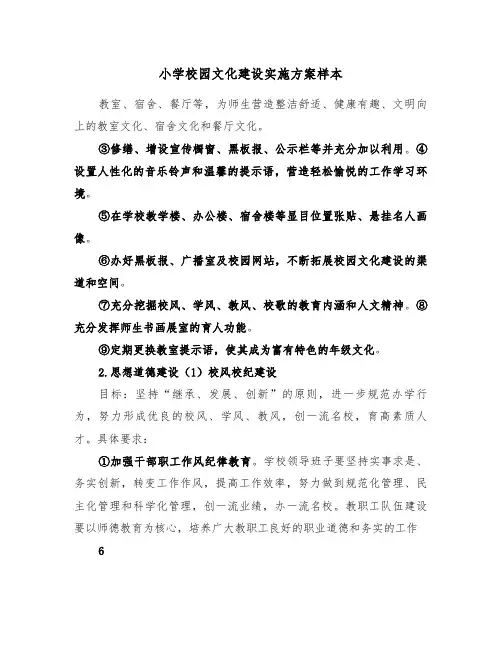 小学校园文化建设实施方案样本

教室、宿舍、餐厅等，为师生营造整洁舒适、健康有趣、文明向上的教室文化、宿舍文化和餐厅文化。

③修缮、增设宣传橱窗、黑板报、公示栏等并充分加以利用。④设置人性化的音乐铃声和温馨的提示语，营造轻松愉悦的工作学习环境。

⑤在学校教学楼、办公楼、宿舍楼等显目位置张贴、悬挂名人画像。

⑥办好黑板报、广播室及校园网站，不断拓展校园文化建设的渠道和空间。

⑦充分挖掘校风、学风、教风、校歌的教育内涵和人文精神。⑧充分发挥师生书画展室的育人功能。

⑨定期更换教室提示语，使其成为富有特色的年级文化。

2.思想道德建设（1）校风校纪建设

目标：坚持“继承、发展、创新”的原则，进一步规范办学行为，努力形成优良的校风、学风、教风，创一流名校，育高素质人才。具体要求：

①加强干部职工作风纪律教育。学校领导班子要坚持实事求是、务实创新，转变工作作风，提高工作效率，努力做到规范化管理、民主化管理和科学化管理，创一流业绩，办一流名校。教职工队伍建设要以师德教育为核心，培养广大教职工良好的职业道德和务实的工作

6